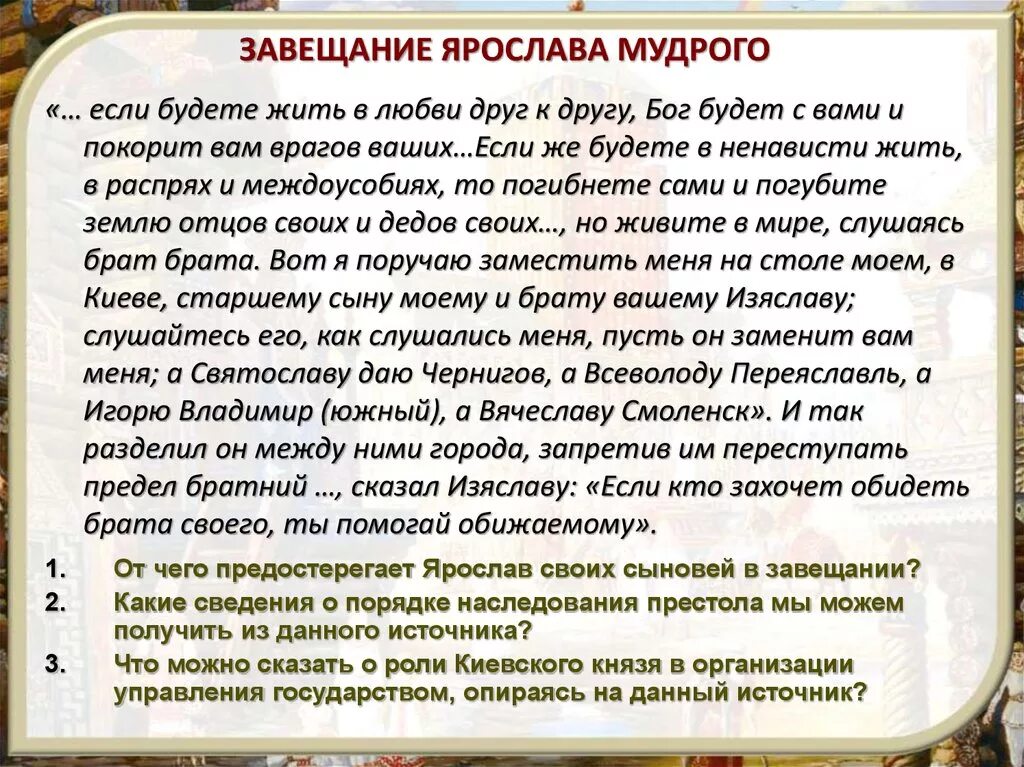 ЗАВЕЩАНИЕ ЯРОСЛАВА МУДРОГО

«… если будете жить в любви друг к другу, Бог будет с вами и покорит вам врагов ваших…Если же будете в ненависти жить, в распрях и междоусобиях, то погибнете сами и погубите землю отцов своих и дедов своих…, но живите в мире, слушаясь брат брата. Вот я поручаю заместить меня на столе моем, в Киеве, старшему сыну моему и брату вашему Изяславу; слушайтесь его, как слушались меня, пусть он заменит вам меня; а Святославу даю Чернигов, а Всеволоду Переяславль, а Игорю Владимир (южный), а Вячеславу Смоленск». И так разделил он между ними города, запретив им переступать предел братний …, сказал Изяславу: «Если кто захочет обидеть брата своего, ты помогай обижаемому».

1. От чего предостерегает Ярослав своих сыновей в завещании?
2. Какие сведения о порядке наследования престола мы можем получить из данного источника?
3. Что можно сказать о роли Киевского князя в организации управления государством, опираясь на данный источник?